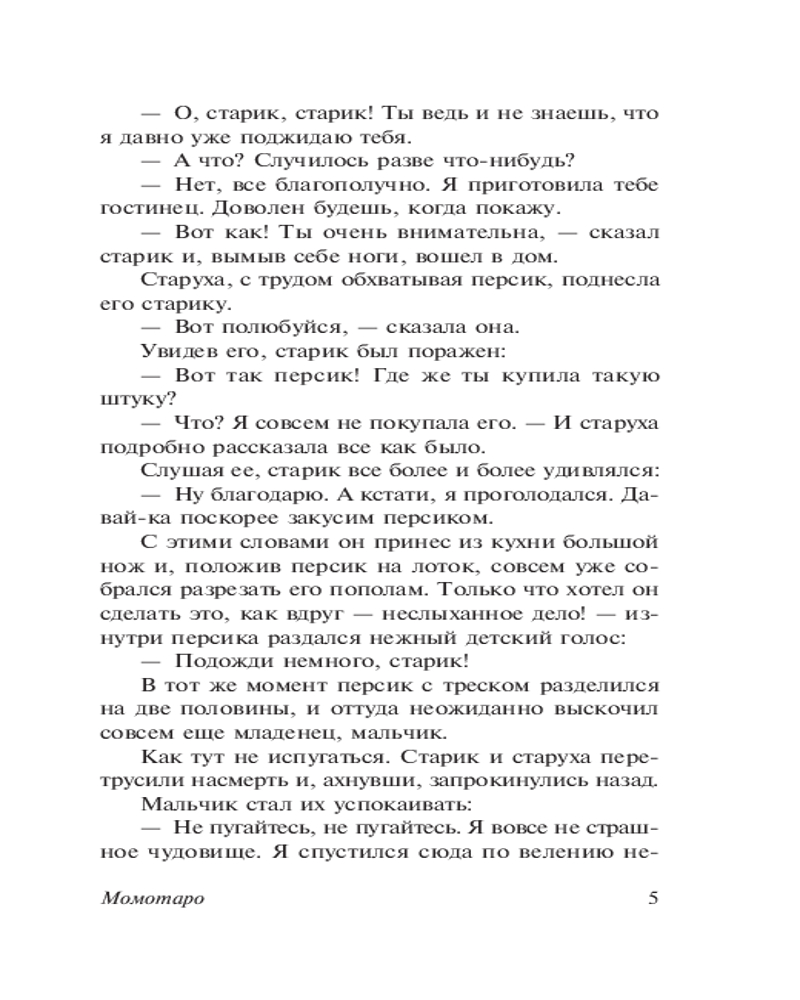 — О, старик, старик! Ты ведь и не знаешь, что я давно уже поджидаю тебя.

— А что? Случилось разве что-нибудь?

— Нет, все благополучно. Я приготовила тебе гостинец. Доволен будешь, когда покажу.

— Вот как! Ты очень внимательна, — сказал старик и, вымыв себе ноги, вошел в дом.

Старуха, с трудом обхватывая персик, поднесла его старику.

— Вот полюбуйся, — сказала она.

Увидев его, старик был поражен:

— Вот так персик! Где же ты купила такую штуку?

— Что? Я совсем не покупала его. — И старуха подробно рассказала все как было.

Слушая ее, старик все более и более удивлялся:

— Ну благодарю. А кстати, я проголодался. Давай-ка поскорее закусим персиком.

С этими словами он принес из кухни большой нож и, положив персик на лоток, совсем уже собрался разрезать его пополам. Только что хотел он сделать это, как вдруг — неслыханное дело! — изнутри персика раздался нежный детский голос:

— Подожди немного, старик!

В тот же момент персик с треском разделился на две половины, и оттуда неожиданно выскочил совсем еще младенец, мальчик.

Как тут не испугаться. Старик и старуха перетрусили насмерть и, ахнувши, запрокинулись назад.

Мальчик стал их успокаивать:

— Не пугайтесь, не пугайтесь. Я вовсе не страшное чудовище. Я спустился сюда по велению не-

Момотаро 5